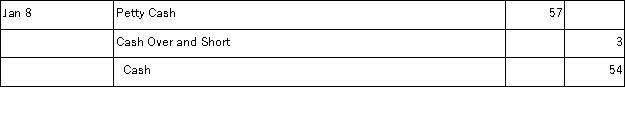 | Jan 8 | Petty Cash | 57 | |
|---|---|---|---|
| | Cash Over and Short | | 3 |
| | Cash | | 54 |